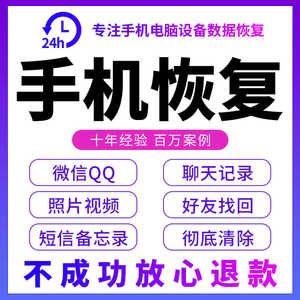 24h

专注手机电脑设备数据恢复

手机恢复

十年经验 百万案例

微信QQ

聊天记录

照片视频

好友找回

短信备忘录

彻底清除

不成功放心退款